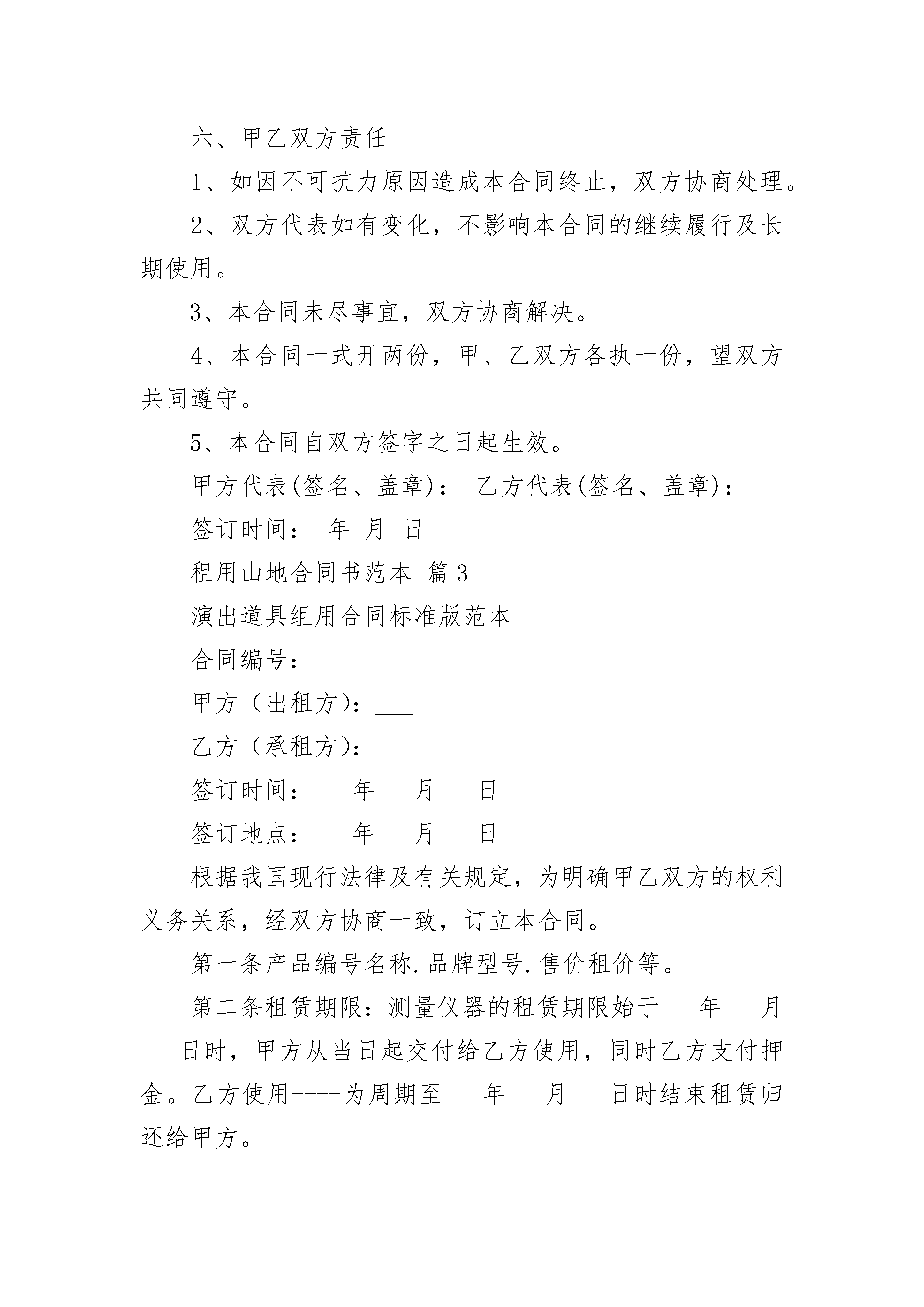 六、甲乙双方责任

1、如因不可抗力原因造成本合同终止，双方协商处理。

2、双方代表如有变化，不影响本合同的继续履行及长期使用。

3、本合同未尽事宜，双方协商解决。

4、本合同一式开两份，甲、乙双方各执一份，望双方共同遵守。

5、本合同自双方签字之日起生效。

甲方代表(签名、盖章)： 乙方代表(签名、盖章)：

签订时间： 年 月 日

租用山地合同书范本 篇3

演出道具组用合同标准版范本

合同编号：___

甲方（出租方)：___

乙方（承租方)：___

签订时间：___年___月___日

签订地点：___年___月___日

根据我国现行法律及有关规定，为明确甲乙双方的权利义务关系，经双方协商一致，订立本合同。

第一条产品编号名称.品牌型号.售价租价等。

第二条租赁期限：测量仪器的租赁期限始于___年___月___日时，甲方从当日起交付给乙方使用，同时乙方支付押金。乙方使用----为周期至___年___月___日时结束租赁归还给甲方。